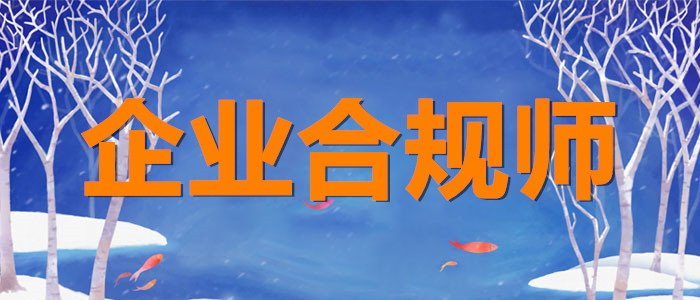 企业合规师